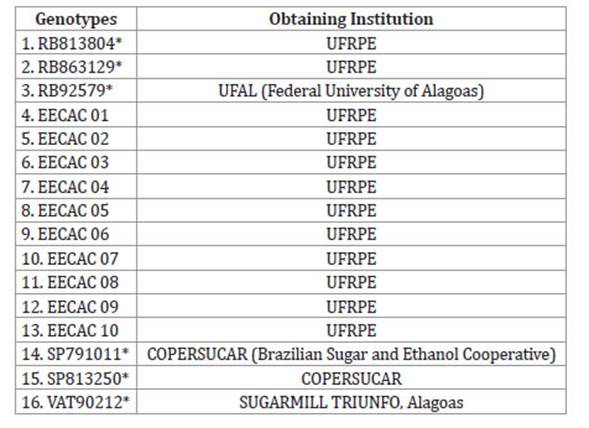 | Genotypes | Obtaining Institution |
|---|---|
| 1. RB813804* | UFRPE |
| 2. RB863129* | UFRPE |
| 3. RB92579* | UFAL (Federal University of Alagoas) |
| 4. EECAC 01 | UFRPE |
| 5. EECAC 02 | UFRPE |
| 6. EECAC 03 | UFRPE |
| 7. EECAC 04 | UFRPE |
| 8. EECAC 05 | UFRPE |
| 9. EECAC 06 | UFRPE |
| 10. EECAC 07 | UFRPE |
| 11. EECAC 08 | UFRPE |
| 12. EECAC 09 | UFRPE |
| 13. EECAC 10 | UFRPE |
| 14. SP791011* | COPERSUCAR (Brazilian Sugar and Ethanol Cooperative) |
| 15. SP813250* | COPERSUCAR |
| 16. VAT90212* | SUGARMILL TRIUNFO, Alagoas |